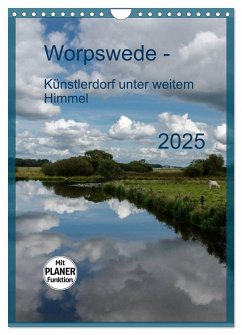 Worpswede -

Künstlerdorf unter weitem Himmel

2025

Mit PLANER Funktion